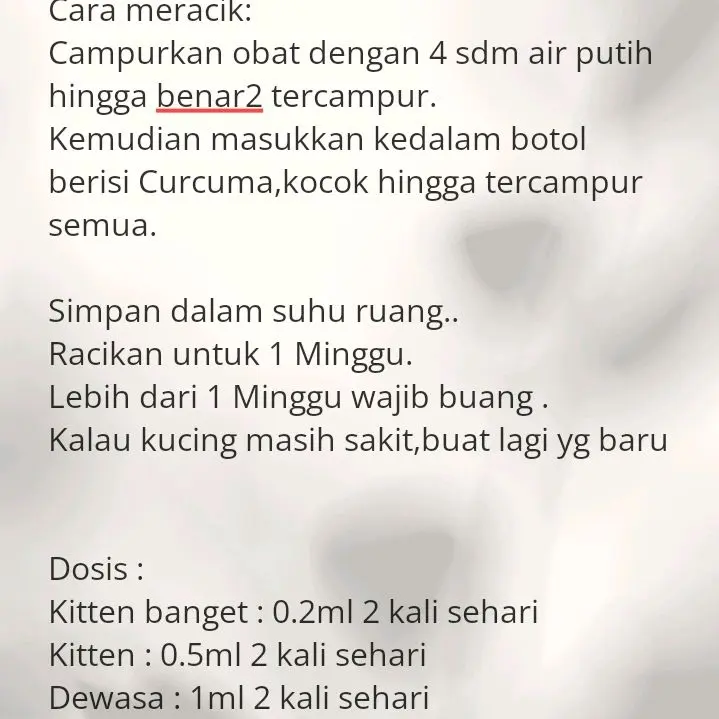 Cara meracik:
Campurkan obat dengan 4 sdm air putih hingga benar2 tercampur.
Kemudian masukkan kedalam botol berisi Curcuma,kocok hingga tercampur semua.

Simpan dalam suhu ruang..
Racikan untuk 1 Minggu.
Lebih dari 1 Minggu wajib buang .
Kalau kucing masih sakit,buat lagi yg baru

Dosis :
Kitten banget : 0.2ml 2 kali sehari
Kitten : 0.5ml 2 kali sehari
Dewasa : 1ml 2 kali sehari